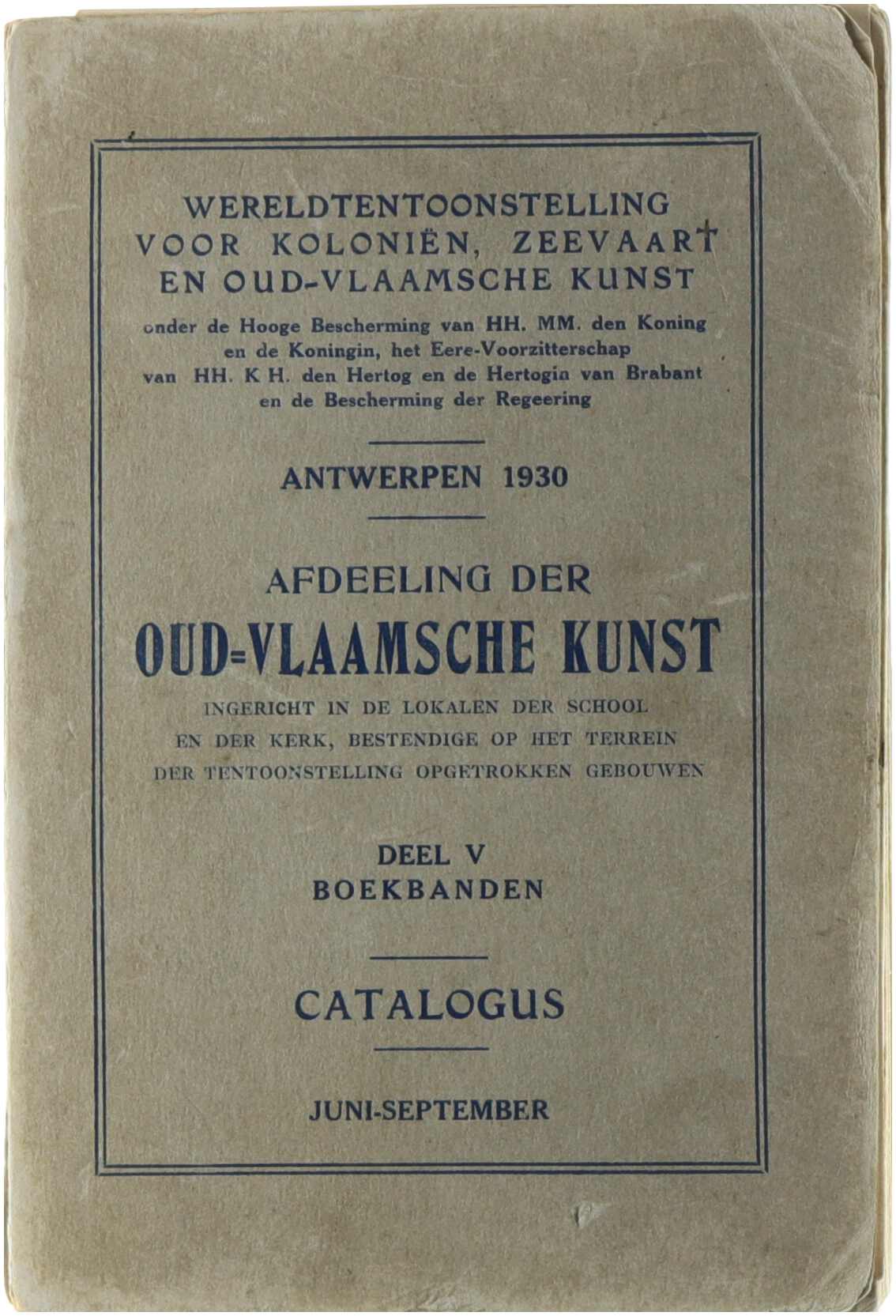 WERELDTENTOONSTELLING VOOR KOLONIËN, ZEEVAART EN OUD-VLAAMSCHE KUNST

onder de Hooge Bescherming van HH. MM. den Koning en de Koningin, het Eere-Voorzitterschap van HH. K H. den Hertog en de Hertogin van Brabant en de Bescherming der Regeering

ANTWERPEN 1930

AFDEELING DER

OUD=VLAAMSCHE KUNST

INGERICHT IN DE LOKALEN DER SCHOOL EN DER KERK, BESTENDIGE OP HET TERREIN DER TENTOONSTELLING OPGETROKKEN GEBOUWEN

DEEL V
BOEKBANDEN

CATALOGUS

JUNI-SEPTEMBER